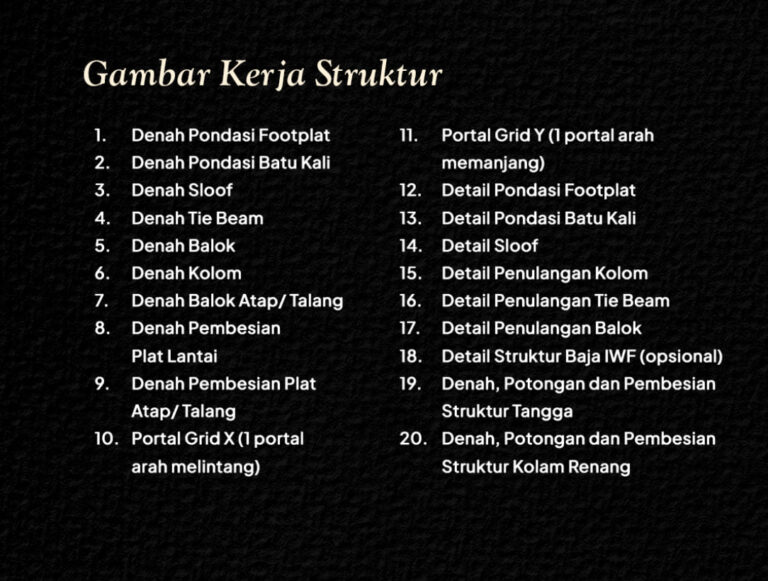 Gambar Kerja Struktur

1. Denah Pondasi Footplat
2. Denah Pondasi Batu Kali
3. Denah Sloof
4. Denah Tie Beam
5. Denah Balok
6. Denah Kolom
7. Denah Balok Atap/ Talang
8. Denah Pembesian Plat Lantai
9. Denah Pembesian Plat Atap/ Talang
10. Portal Grid X (1 portal arah melintang)

11. Portal Grid Y (1 portal arah memanjang)
12. Detail Pondasi Footplat
13. Detail Pondasi Batu Kali
14. Detail Sloof
15. Detail Penulangan Kolom
16. Detail Penulangan Tie Beam
17. Detail Penulangan Balok
18. Detail Struktur Baja IWF (opsional)
19. Denah, Potongan dan Pembesian Struktur Tangga
20. Denah, Potongan dan Pembesian Struktur Kolam Renang